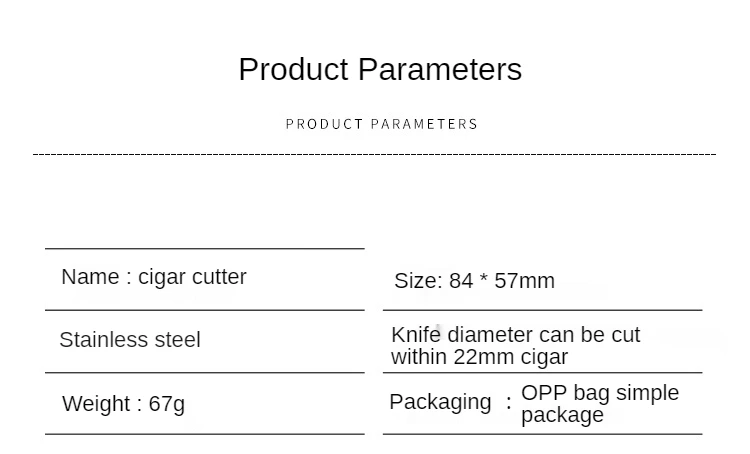 Product Parameters

PRODUCT PARAMETERS

Name : cigar cutter

Stainless steel

Weight : 67g

Size: 84 * 57mm

Knife diameter can be cut within 22mm cigar

Packaging : OPP bag simple package